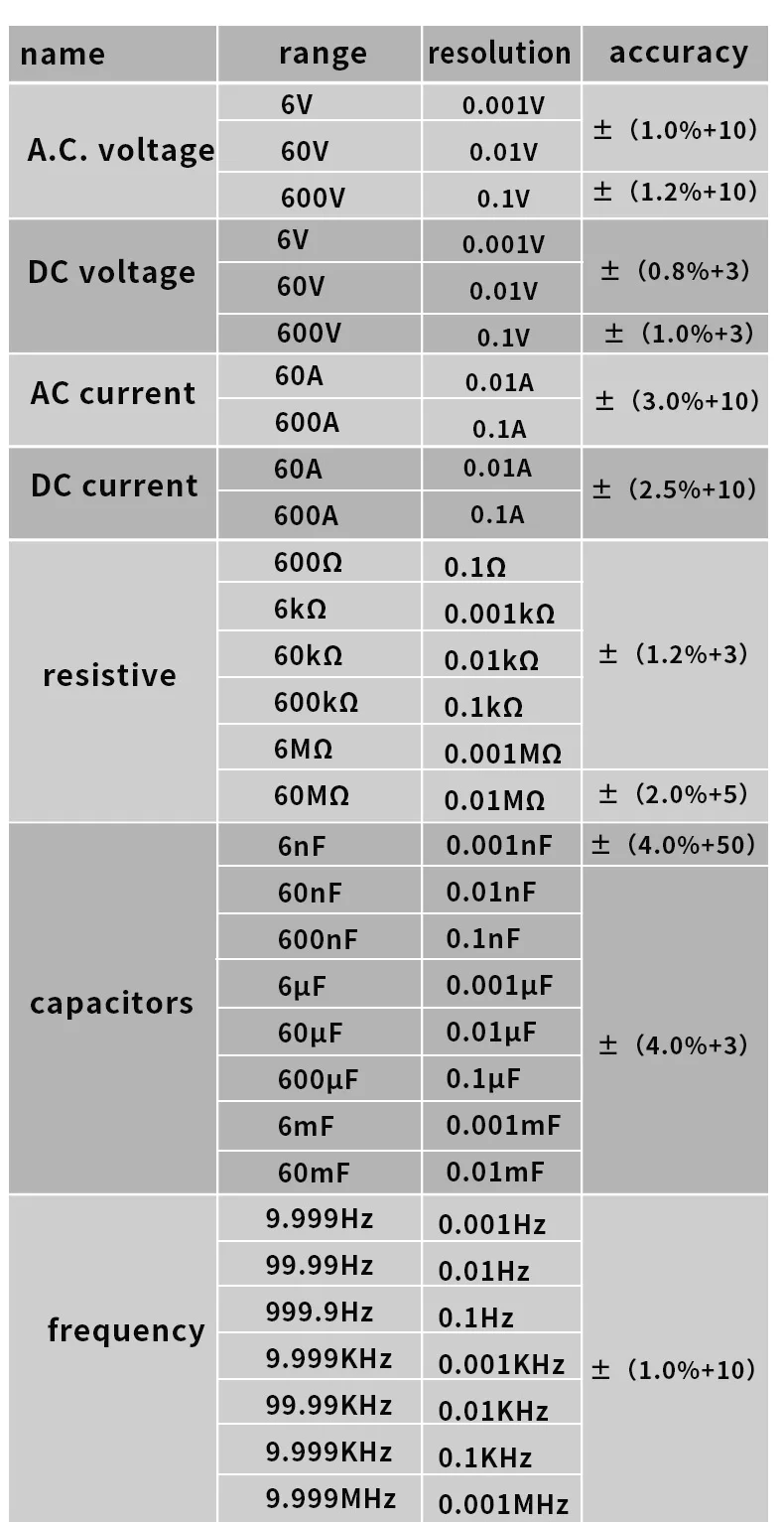 | name | range | resolution | accuracy |
|---|---|---|---|
| A.C. voltage | 6V | 0.001V | ±（1.0%+10) |
| | 60V | 0.01V | |
| | 600V | 0.1V | ±（1.2%+10) |
| DC voltage | 6V | 0.001V | ±（0.8%+3) |
| | 60V | 0.01V | |
| | 600V | 0.1V | ±（1.0%+3) |
| AC current | 60A | 0.01A | ±（3.0%+10) |
| | 600A | 0.1A | |
| DC current | 60A | 0.01A | ±（2.5%+10) |
| | 600A | 0.1A | |
| resistive | 600Ω | 0.1Ω | ±（1.2%+3) |
| | 6kΩ | 0.001kΩ | |
| | 60kΩ | 0.01kΩ | |
| | 600kΩ | 0.1kΩ | |
| | 6MΩ | 0.001MΩ | |
| | 60MΩ | 0.01MΩ | ±（2.0%+5) |
| capacitors | 6nF | 0.001nF | ±（4.0%+50) |
| | 60nF | 0.01nF | ±（4.0%+3) |
| | 600nF | 0.1nF | |
| | 6μF | 0.001μF | |
| | 60μF | 0.01μF | |
| | 600μF | 0.1μF | |
| | 6mF | 0.001mF | |
| | 60mF | 0.01mF | |
| frequency | 9.999Hz | 0.001Hz | ±（1.0%+10) |
| | 99.99Hz | 0.01Hz | |
| | 999.9Hz | 0.1Hz | |
| | 9.999KHz | 0.001KHz | |
| | 99.99KHz | 0.01KHz | |
| | 9.999KHz | 0.1KHz | |
| | 9.999MHz | 0.001MHz | |